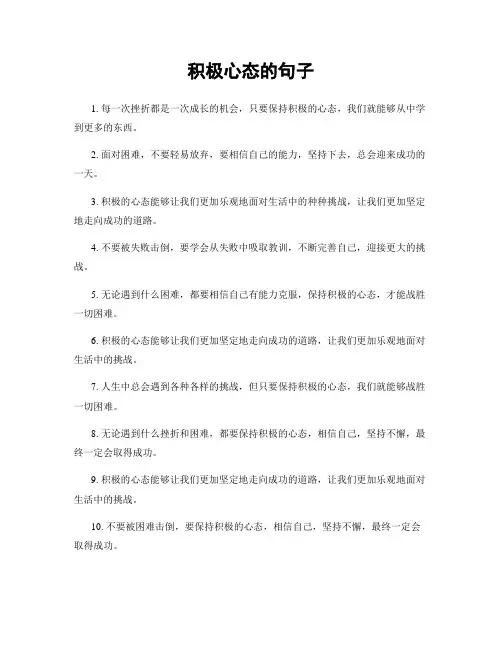 积极心态的句子

1. 每一次挫折都是一次成长的机会，只要保持积极的心态，我们就能够从中学到更多的东西。

2. 面对困难，不要轻易放弃，要相信自己的能力，坚持下去，总会迎来成功的一天。

3. 积极的心态能够让我们更加乐观地面对生活中的种种挑战，让我们更加坚定地走向成功的道路。

4. 不要被失败击倒，要学会从失败中吸取教训，不断完善自己，迎接更大的挑战。

5. 无论遇到什么困难，都要相信自己有能力克服，保持积极的心态，才能战胜一切困难。

6. 积极的心态能够让我们更加坚定地走向成功的道路，让我们更加乐观地面对生活中的挑战。

7. 人生中总会遇到各种各样的挑战，但只要保持积极的心态，我们就能够战胜一切困难。

8. 无论遇到什么挫折和困难，都要保持积极的心态，相信自己，坚持不懈，最终一定会取得成功。

9. 积极的心态能够让我们更加坚定地走向成功的道路，让我们更加乐观地面对生活中的挑战。

10. 不要被困难击倒，要保持积极的心态，相信自己，坚持不懈，最终一定会取得成功。